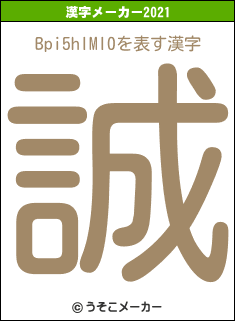 漢字メーカー2021

Bpi5hIMIOを表す漢字

誠

© うそこメーカー